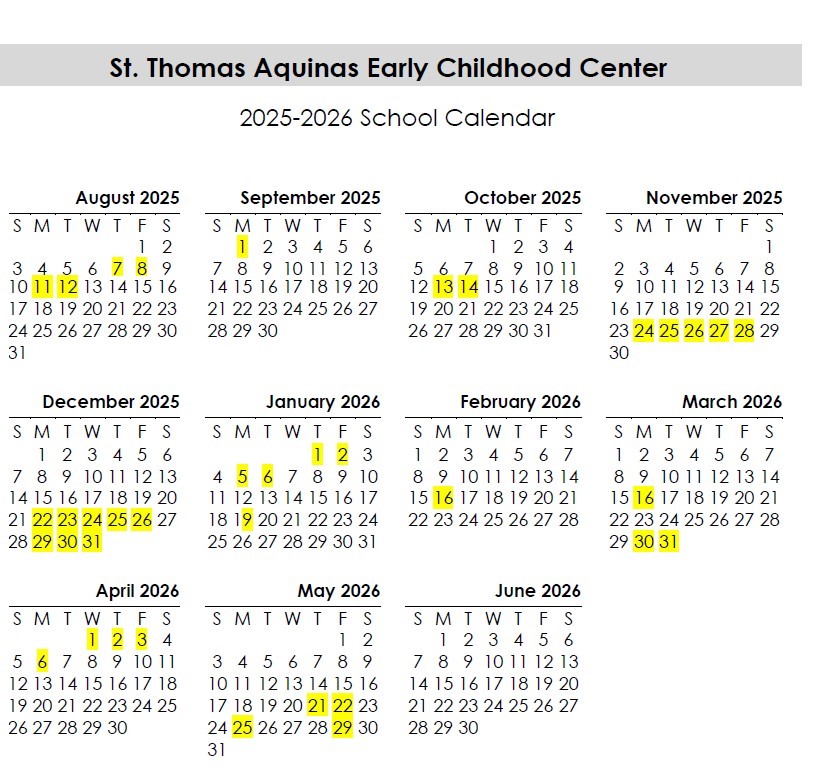 St. Thomas Aquinas Early Childhood Center

2025-2026 School Calendar

August 2025

| S | M | T | W | T | F | S |
|---|---|---|---|---|---|---|
| | | | | | 1 | 2 |
| 3 | 4 | 5 | 6 | 7 | 8 | 9 |
| 10 | 11 | 12 | 13 | 14 | 15 | 16 |
| 17 | 18 | 19 | 20 | 21 | 22 | 23 |
| 24 | 25 | 26 | 27 | 28 | 29 | 30 |
| 31 | | | | | | |

September 2025

| S | M | T | W | T | F | S |
|---|---|---|---|---|---|---|
| | 1 | 2 | 3 | 4 | 5 | 6 |
| 7 | 8 | 9 | 10 | 11 | 12 | 13 |
| 14 | 15 | 16 | 17 | 18 | 19 | 20 |
| 21 | 22 | 23 | 24 | 25 | 26 | 27 |
| 28 | 29 | 30 | | | | |

October 2025

| S | M | T | W | T | F | S |
|---|---|---|---|---|---|---|
| | | | 1 | 2 | 3 | 4 |
| 5 | 6 | 7 | 8 | 9 | 10 | 11 |
| 12 | 13 | 14 | 15 | 16 | 17 | 18 |
| 19 | 20 | 21 | 22 | 23 | 24 | 25 |
| 26 | 27 | 28 | 29 | 30 | 31 | |

November 2025

| S | M | T | W | T | F | S |
|---|---|---|---|---|---|---|
| | | | | | | 1 |
| 2 | 3 | 4 | 5 | 6 | 7 | 8 |
| 9 | 10 | 11 | 12 | 13 | 14 | 15 |
| 16 | 17 | 18 | 19 | 20 | 21 | 22 |
| 23 | 24 | 25 | 26 | 27 | 28 | 29 |
| 30 | | | | | | |

December 2025

| S | M | T | W | T | F | S |
|---|---|---|---|---|---|---|
| | 1 | 2 | 3 | 4 | 5 | 6 |
| 7 | 8 | 9 | 10 | 11 | 12 | 13 |
| 14 | 15 | 16 | 17 | 18 | 19 | 20 |
| 21 | 22 | 23 | 24 | 25 | 26 | 27 |
| 28 | 29 | 30 | 31 | | | |

January 2026

| S | M | T | W | T | F | S |
|---|---|---|---|---|---|---|
| | | | | 1 | 2 | 3 |
| 4 | 5 | 6 | 7 | 8 | 9 | 10 |
| 11 | 12 | 13 | 14 | 15 | 16 | 17 |
| 18 | 19 | 20 | 21 | 22 | 23 | 24 |
| 25 | 26 | 27 | 28 | 29 | 30 | 31 |

February 2026

| S | M | T | W | T | F | S |
|---|---|---|---|---|---|---|
| 1 | 2 | 3 | 4 | 5 | 6 | 7 |
| 8 | 9 | 10 | 11 | 12 | 13 | 14 |
| 15 | 16 | 17 | 18 | 19 | 20 | 21 |
| 22 | 23 | 24 | 25 | 26 | 27 | 28 |

March 2026

| S | M | T | W | T | F | S |
|---|---|---|---|---|---|---|
| 1 | 2 | 3 | 4 | 5 | 6 | 7 |
| 8 | 9 | 10 | 11 | 12 | 13 | 14 |
| 15 | 16 | 17 | 18 | 19 | 20 | 21 |
| 22 | 23 | 24 | 25 | 26 | 27 | 28 |
| 29 | 30 | 31 | | | | |

April 2026

| S | M | T | W | T | F | S |
|---|---|---|---|---|---|---|
| | | | 1 | 2 | 3 | 4 |
| 5 | 6 | 7 | 8 | 9 | 10 | 11 |
| 12 | 13 | 14 | 15 | 16 | 17 | 18 |
| 19 | 20 | 21 | 22 | 23 | 24 | 25 |
| 26 | 27 | 28 | 29 | 30 | | |

May 2026

| S | M | T | W | T | F | S |
|---|---|---|---|---|---|---|
| | | | | | 1 | 2 |
| 3 | 4 | 5 | 6 | 7 | 8 | 9 |
| 10 | 11 | 12 | 13 | 14 | 15 | 16 |
| 17 | 18 | 19 | 20 | 21 | 22 | 23 |
| 24 | 25 | 26 | 27 | 28 | 29 | 30 |
| 31 | | | | | | |

June 2026

| S | M | T | W | T | F | S |
|---|---|---|---|---|---|---|
| | 1 | 2 | 3 | 4 | 5 | 6 |
| 7 | 8 | 9 | 10 | 11 | 12 | 13 |
| 14 | 15 | 16 | 17 | 18 | 19 | 20 |
| 21 | 22 | 23 | 24 | 25 | 26 | 27 |
| 28 | 29 | 30 | | | | |